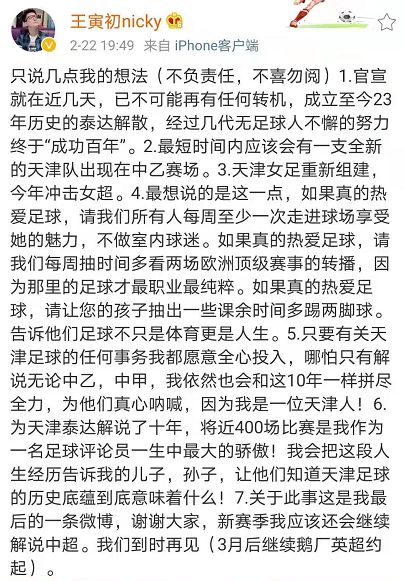 王寅初nicky

2-22 19:49 来自 iPhone客户端

只说几点我的想法（不负责任，不喜勿阅）1.官宣就在近几天，已不可能再有任何转机，成立至今23年历史的泰达解散，经过几代无足球人不懈的努力终于“成功百年”。2.最短时间内应该会有一支全新的天津队出现在中乙赛场。3.天津女足重新组建，今年冲击女超。4.最想说的是这一点，如果真的热爱足球，请我们所有人每周至少一次走进球场享受她的魅力，不做室内球迷。如果真的热爱足球，请我们每周抽时间多看两场欧洲顶级赛事的转播，因为那里的足球才最职业最纯粹。如果真的热爱足球，请让您的孩子抽出一些课余时间多踢两脚球。告诉他们足球不只是体育更是人生。5.只要有关天津足球的任何事务我都愿意全心投入，哪怕只有解说无论中乙，中甲，我依然也会和这10年一样拼尽全力，为他们真心呐喊，因为我是一位天津人！6.为天津泰达解说了十年，将近400场比赛是我作为一名足球评论员一生中最大的骄傲！我会把这段人生经历告诉我的儿子，孙子，让他们知道天津足球的历史底蕴到底意味着什么！7.关于此事这是我最后的一条微博，谢谢大家，新赛季我应该还会继续解说中超。我们到时再见（3月后继续鹅厂英超约起）。